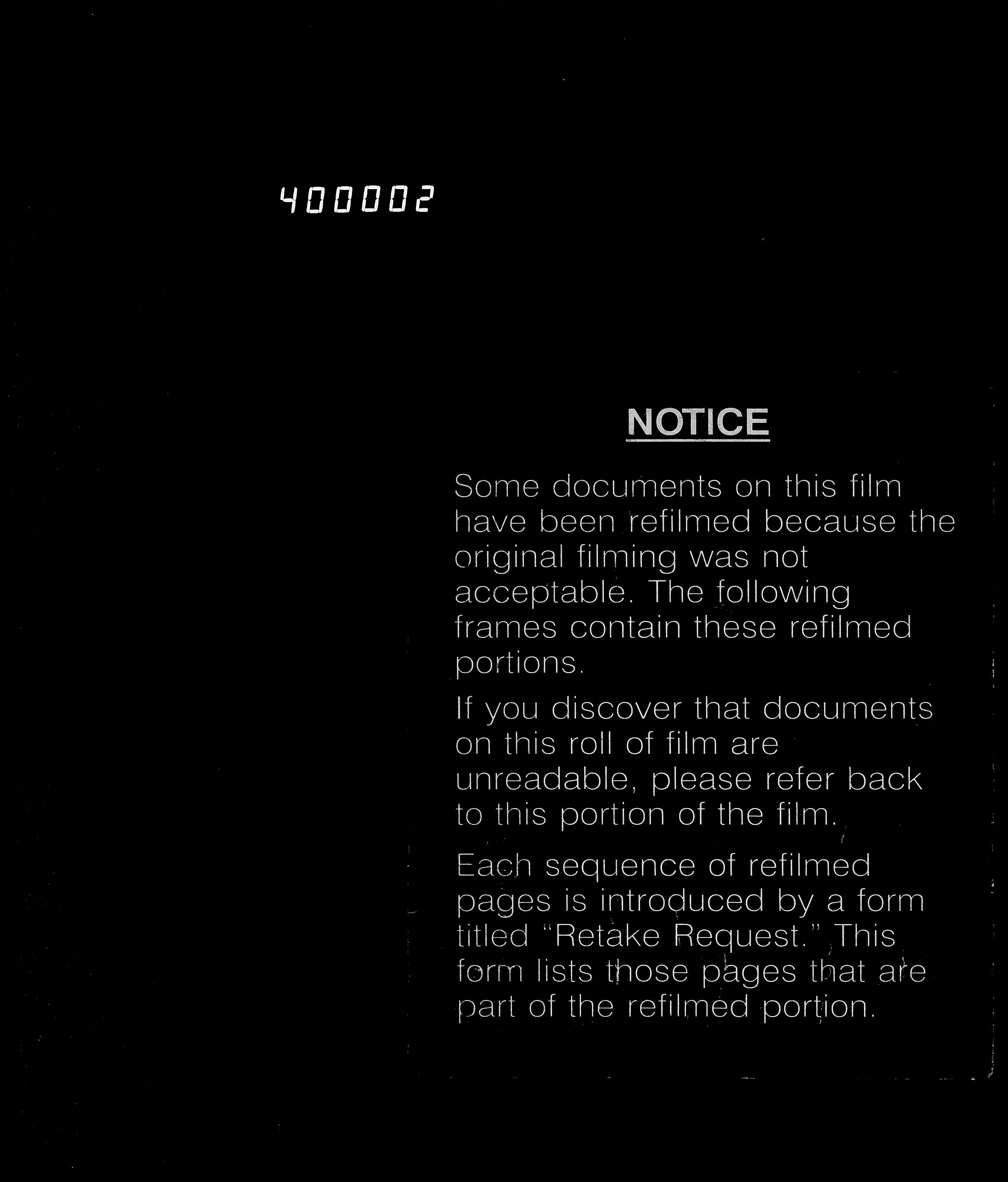 400002

NOTICE

Some documents on this film have been refilmed because the original filming was not acceptable. The following frames contain these refilmed portions.

If you discover that documents on this roll of film are unreadable, please refer back to this portion of the film.

Each sequence of refilmed pages is introduced by a form titled "Retake Request." This form lists those pages that are part of the refilmed portion.